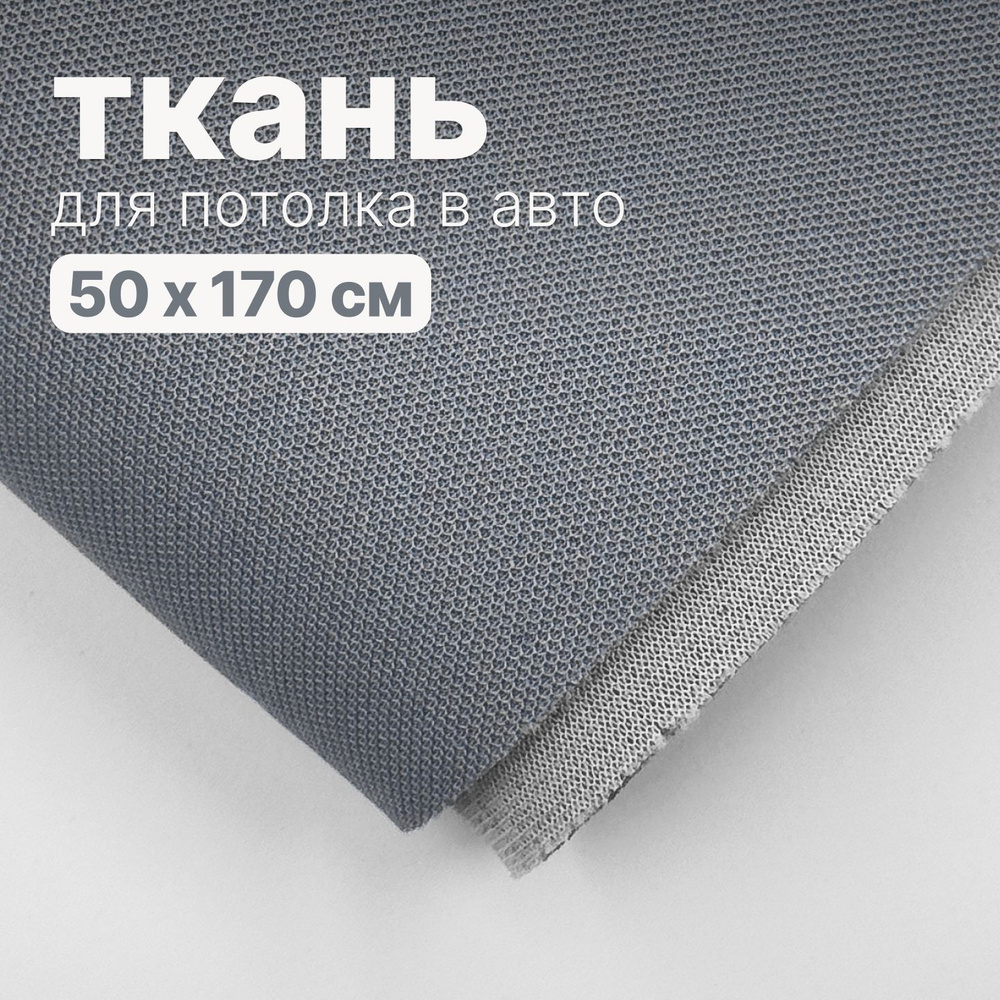 ткань
для потолка в авто
50 х 170 см